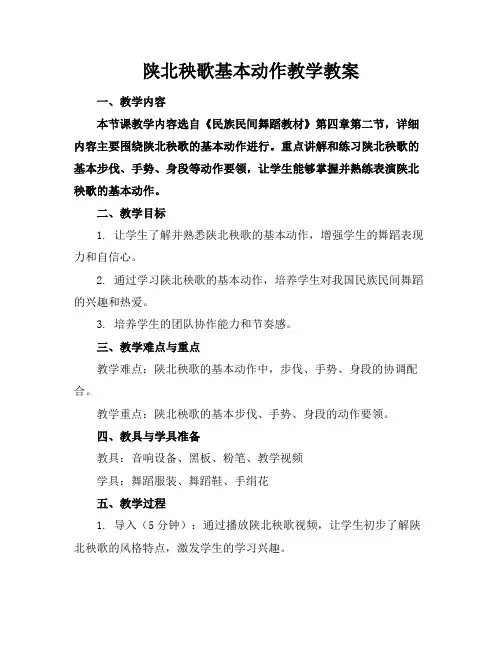 陕北秧歌基本动作教学教案

一、教学内容

本节课教学内容选自《民族民间舞蹈教材》第四章第二节，详细内容主要围绕陕北秧歌的基本动作进行。重点讲解和练习陕北秧歌的基本步伐、手势、身段等动作要领，让学生能够掌握并熟练表演陕北秧歌的基本动作。

二、教学目标

1. 让学生了解并熟悉陕北秧歌的基本动作，增强学生的舞蹈表现力和自信心。

2. 通过学习陕北秧歌的基本动作，培养学生对我国民族民间舞蹈的兴趣和热爱。

3. 培养学生的团队协作能力和节奏感。

三、教学难点与重点

教学难点：陕北秧歌的基本动作中，步伐、手势、身段的协调配合。

教学重点：陕北秧歌的基本步伐、手势、身段的动作要领。

四、教具与学具准备

教具：音响设备、黑板、粉笔、教学视频

学具：舞蹈服装、舞蹈鞋、手绢花

五、教学过程

1. 导入（5分钟）：通过播放陕北秧歌视频，让学生初步了解陕北秧歌的风格特点，激发学生的学习兴趣。